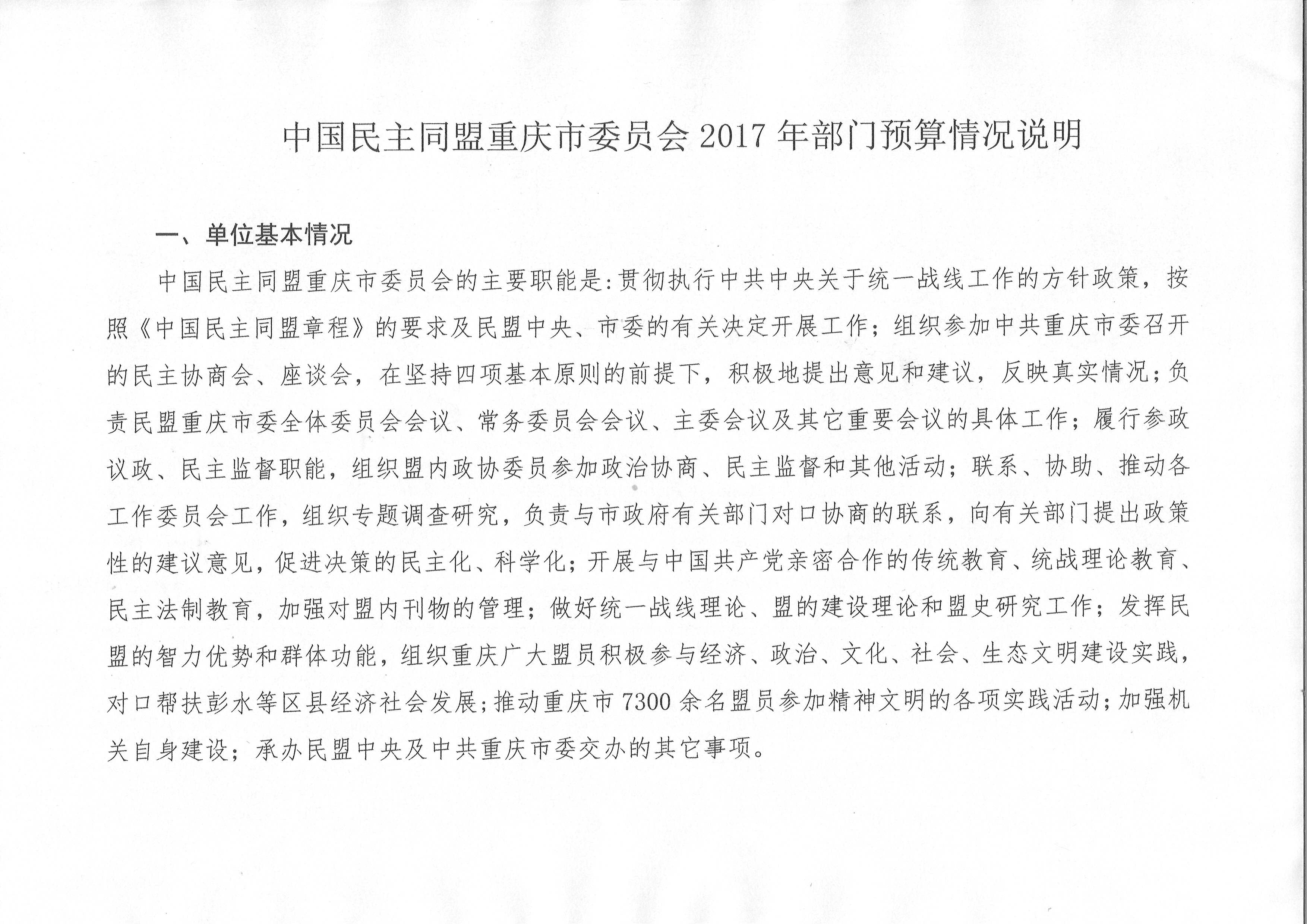 中国民主同盟重庆市委员会 2017 年部门预算情况说明

一、单位基本情况

中国民主同盟重庆市委员会的主要职能是:贯彻执行中共中央关于统一战线工作的方针政策，按照《中国民主同盟章程》的要求及民盟中央、市委的有关决定开展工作；组织参加中共重庆市委召开的民主协商会、座谈会，在坚持四项基本原则的前提下，积极地提出意见和建议，反映真实情况;负责民盟重庆市委全体委员会会议、常务委员会会议、主委会议及其它重要会议的具体工作；履行参政议政、民主监督职能，组织盟内政协委员参加政治协商、民主监督和其他活动；联系、协助、推动各工作委员会工作，组织专题调查研究，负责与市政府有关部门对口协商的联系，向有关部门提出政策性的建议意见，促进决策的民主化、科学化；开展与中国共产党亲密合作的传统教育、统战理论教育、民主法制教育，加强对盟内刊物的管理；做好统一战线理论、盟的建设理论和盟史研究工作；发挥民盟的智力优势和群体功能，组织重庆广大盟员积极参与经济、政治、文化、社会、生态文明建设实践，对口帮扶彭水等区县经济社会发展;推动重庆市 7300 余名盟员参加精神文明的各项实践活动;加强机关自身建设；承办民盟中央及中共重庆市委交办的其它事项。